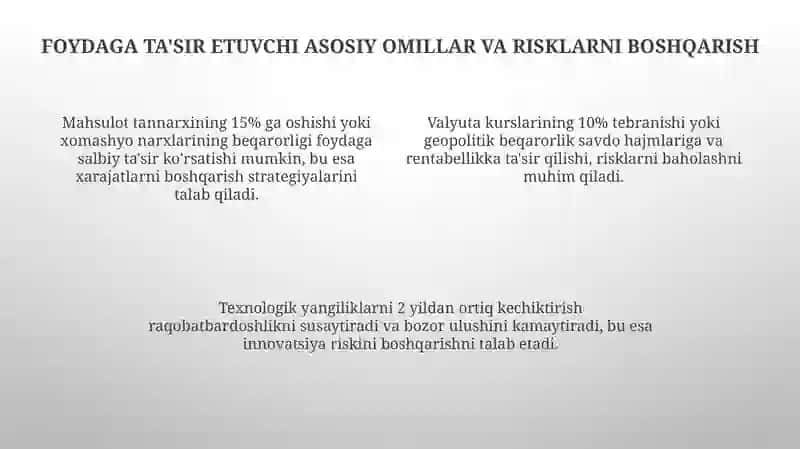 FOYDAGA TA'SIR ETUVCHI ASOSIY OMILLAR VA RISKLARNI BOSHQARISH

Mahsulot tannarxining 15% ga oshishi yoki xomashyo narxlarining beqarorligi foydaga salbiy ta'sir ko'rsatishi mumkin, bu esa xarajatlarni boshqarish strategiyalarini talab qiladi.

Valyuta kurslarining 10% tebranishi yoki geopolitik beqarorlik savdo hajmlariga va rentabellikka ta'sir qilishi, risklarni baholashni muhim qiladi.

Texnologik yangiliklarni 2 yildan ortiq kechiktirish raqobatbardoshlikni susaytiradi va bozor ulushini kamaytiradi, bu esa innovatsiya riskini boshqarishni talab etadi.